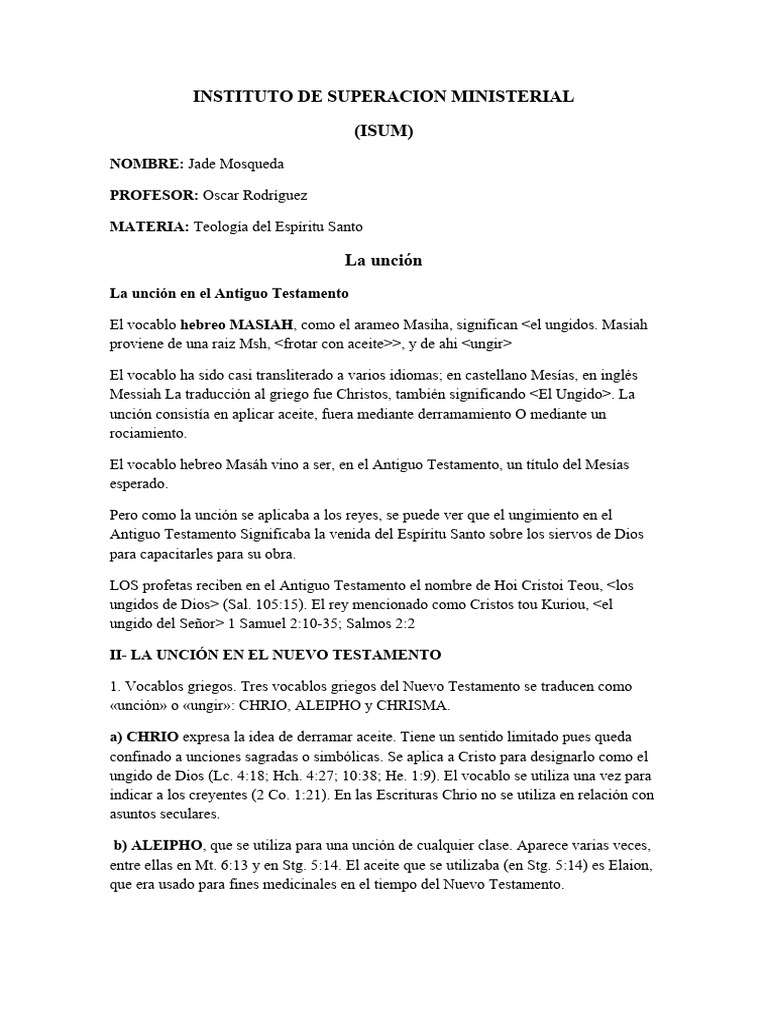 INSTITUTO DE SUPERACION MINISTERIAL

(ISUM)

NOMBRE: Jade Mosqueda

PROFESOR: Oscar Rodríguez

MATERIA: Teología del Espíritu Santo

La unción

La unción en el Antiguo Testamento

El vocablo hebreo MASIAH, como el arameo Masiha, significan <el ungidos. Masiah proviene de una raiz Msh, <frotar con aceite>>, y de ahi <ungir>

El vocablo ha sido casi transliterado a varios idiomas; en castellano Mesías, en inglés Messiah La traducción al griego fue Christos, también significando <El Ungido>. La unción consistía en aplicar aceite, fuera mediante derramamiento O mediante un rociamiento.

El vocablo hebreo Masáh vino a ser, en el Antiguo Testamento, un título del Mesías esperado.

Pero como la unción se aplicaba a los reyes, se puede ver que el ungimiento en el Antiguo Testamento Significaba la venida del Espíritu Santo sobre los siervos de Dios para capacitarles para su obra.

LOS profetas reciben en el Antiguo Testamento el nombre de Hoi Cristoi Teou, <los ungidos de Dios> (Sal. 105:15). El rey mencionado como Cristos tou Kuriou, <el ungido del Señor> 1 Samuel 2:10-35; Salmos 2:2

II- LA UNCIÓN EN EL NUEVO TESTAMENTO

1. Vocablos griegos. Tres vocablos griegos del Nuevo Testamento se traducen como «unción» o «ungir»: CHRIO, ALEIPHO y CHRISMA.

a) CHRIO expresa la idea de derramar aceite. Tiene un sentido limitado pues queda confinado a unciones sagradas o simbólicas. Se aplica a Cristo para designarlo como el ungido de Dios (Lc. 4:18; Hch. 4:27; 10:38; He. 1:9). El vocablo se utiliza una vez para indicar a los creyentes (2 Co. 1:21). En las Escrituras Chrio no se utiliza en relación con asuntos seculares.

b) ALEIPHO, que se utiliza para una unción de cualquier clase. Aparece varias veces, entre ellas en Mt. 6:13 y en Stg. 5:14. El aceite que se utilizaba (en Stg. 5:14) es Elaion, que era usado para fines medicinales en el tiempo del Nuevo Testamento.